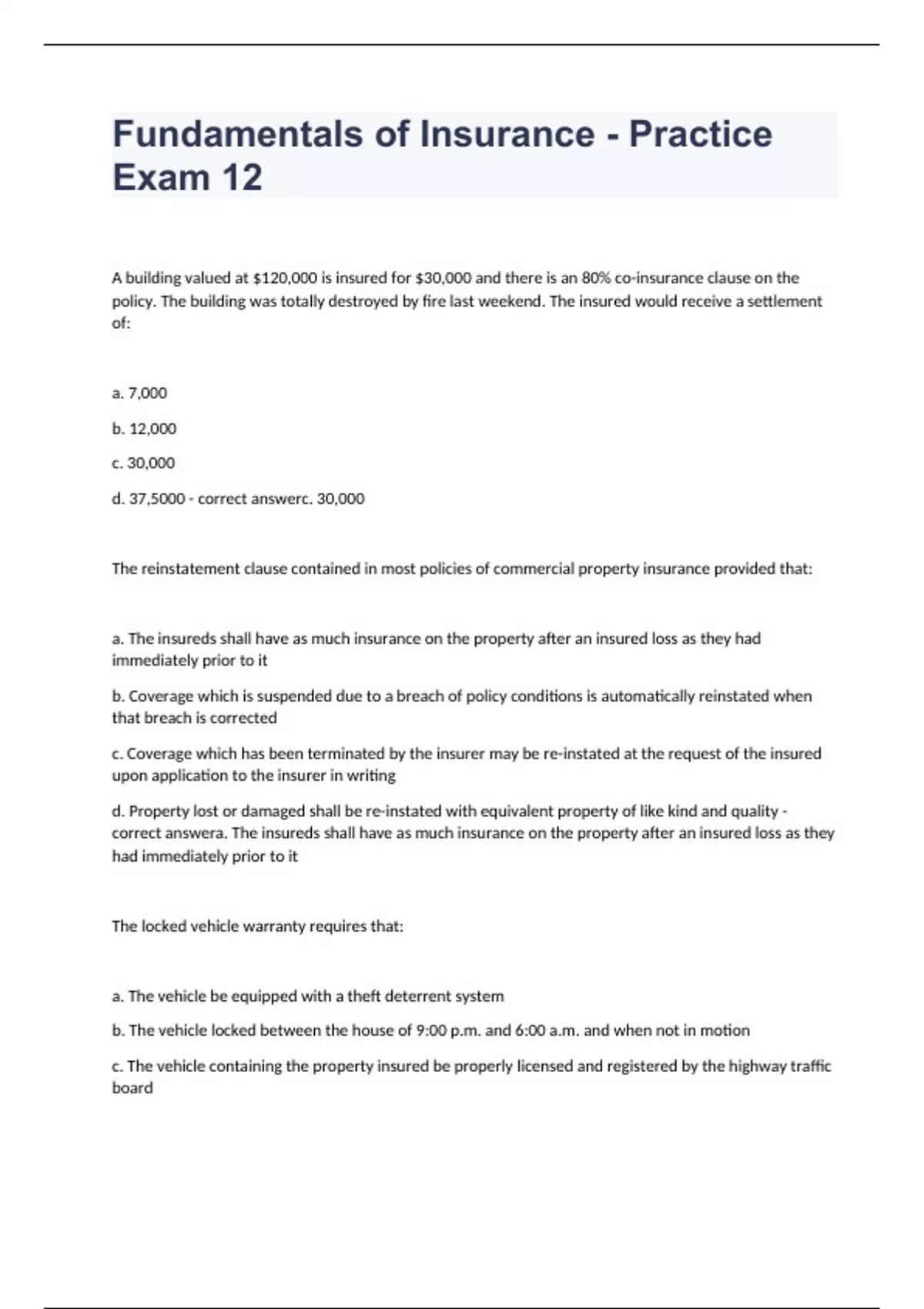 Fundamentals of Insurance - Practice Exam 12

A building valued at \$120,000 is insured for \$30,000 and there is an 80% co-insurance clause on the policy. The building was totally destroyed by fire last weekend. The insured would receive a settlement of:

a. 7,000

b. 12,000

c. 30,000

d. 37,5000 - correct answerc. 30,000

The reinstatement clause contained in most policies of commercial property insurance provided that:

a. The insureds shall have as much insurance on the property after an insured loss as they had immediately prior to it

b. Coverage which is suspended due to a breach of policy conditions is automatically reinstated when that breach is corrected

c. Coverage which has been terminated by the insurer may be re-instated at the request of the insured upon application to the insurer in writing

d. Property lost or damaged shall be re-instated with equivalent property of like kind and quality - correct answera. The insureds shall have as much insurance on the property after an insured loss as they had immediately prior to it

The locked vehicle warranty requires that:

a. The vehicle be equipped with a theft deterrent system

b. The vehicle locked between the house of 9:00 p.m. and 6:00 a.m. and when not in motion

c. The vehicle containing the property insured be properly licensed and registered by the highway traffic board